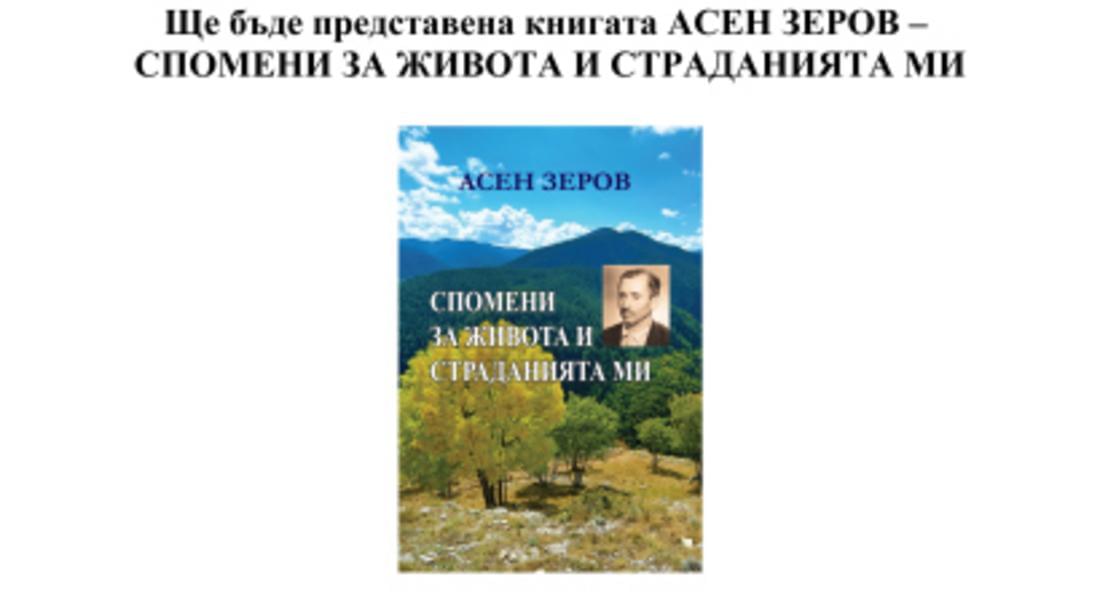 Ще бъде представена книгата АСЕН ЗЕРОВ – СПОМЕНИ ЗА ЖИВОТА И СТРАДАНИЯТА МИ

АСЕН ЗЕРОВ

СПОМЕНИ ЗА ЖИВОТА И СТРАДАНИЯТА МИ